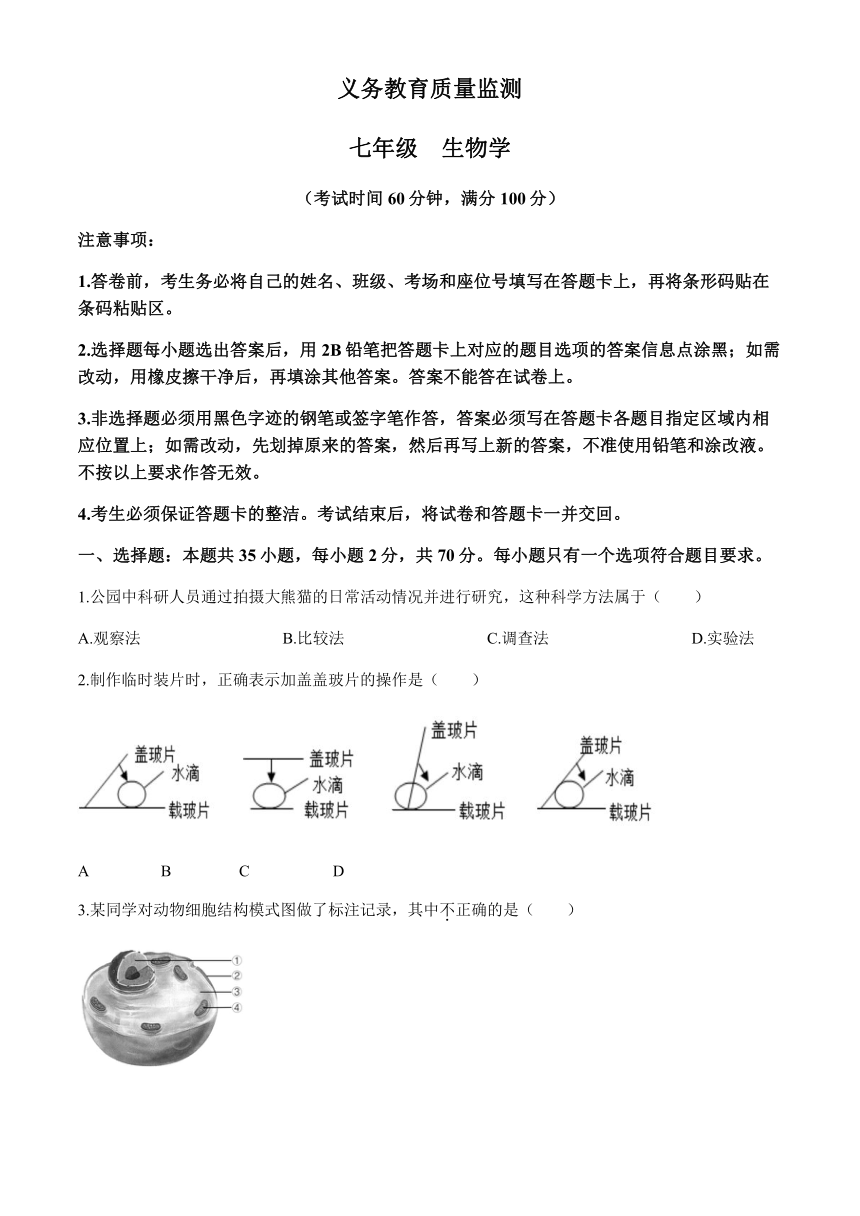 义务教育质量监测

七年级　生物学

（考试时间 60 分钟，满分 100 分）

注意事项：

1.答卷前，考生务必将自己的姓名、班级、考场和座位号填写在答题卡上，再将条形码贴在条码粘贴区。

2.选择题每小题选出答案后，用 2B 铅笔把答题卡上对应的题目选项的答案信息点涂黑；如需改动，用橡皮擦干净后，再填涂其他答案。答案不能答在试卷上。

3.非选择题必须用黑色字迹的钢笔或签字笔作答，答案必须写在答题卡各题目指定区域内相应位置上；如需改动，先划掉原来的答案，然后再写上新的答案，不准使用铅笔和涂改液。不按以上要求作答无效。

4.考生必须保证答题卡的整洁。考试结束后，将试卷和答题卡一并交回。

一、选择题：本题共 35 小题，每小题 2 分，共 70 分。每小题只有一个选项符合题目要求。

1.公园中科研人员通过拍摄大熊猫的日常活动情况并进行研究，这种科学方法属于（　　）

A.观察法　　B.比较法　　C.调查法　　D.实验法

2.制作临时装片时，正确表示加盖盖玻片的操作是（　　）

盖玻片 水滴 载玻片　盖玻片 水滴 载玻片　盖玻片 水滴 载玻片　盖玻片 水滴 载玻片

A　B　C　D

3.某同学对动物细胞结构模式图做了标注记录，其中不正确的是（　　）

①
②
③
④